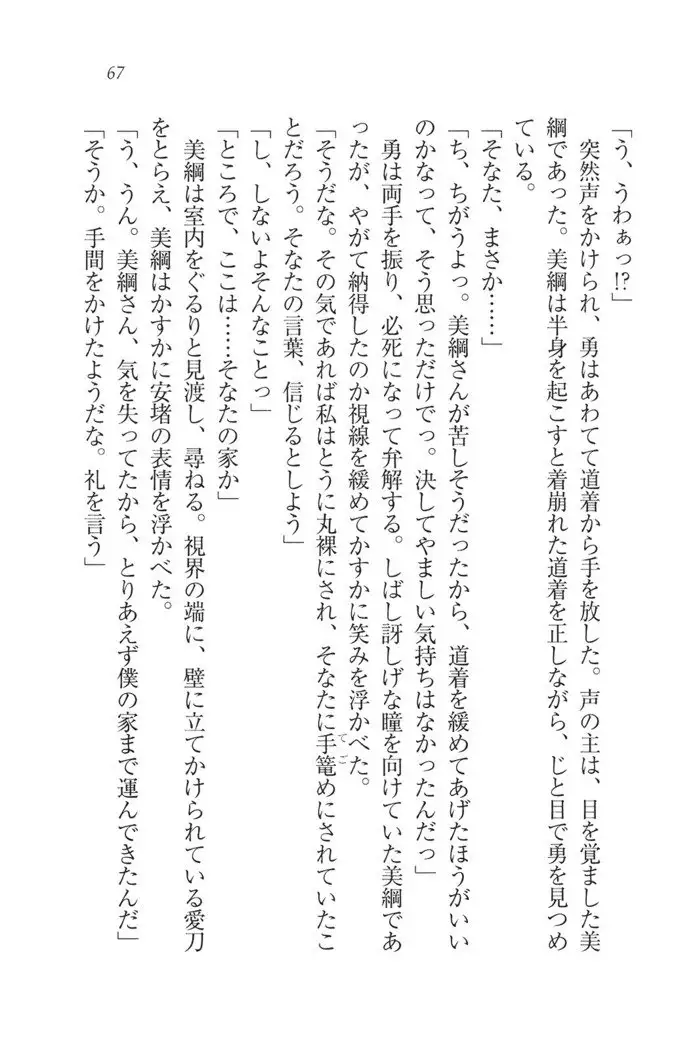 67

「う、うわぁっ!?」

突然声をかけられ、勇はあわてて道着から手を放した。声の主は、目を覚ました美綱であった。美綱は半身を起こすと着崩れた道着を正しながら、じと目で勇を見つめている。

「そなた、まさか……」

「ち、ちがうよっ。美綱さんが苦しそうだったから、道着を緩めてあげたほうがいいのかなって、そう思っただけでっ。決してやましい気持ちはなかったんだっ」

勇は両手を振り、必死になって弁解する。しばし訝しげな瞳を向けていた美綱であったが、やがて納得したのか視線を緩めてかすかに笑みを浮かべた。

「そうだな。その気であれば私はとうに丸裸にされ、そなたに手篭めにされていたことだろう。そなたの言葉、信じるとしよう」

「し、しないよそんなことっ」

「ところで、ここは……そなたの家か」

美綱は室内をぐるりと見渡し、尋ねる。視界の端に、壁に立てかけられている愛刀をとらえ、美綱はかすかに安堵の表情を浮かべた。

「う、うん。美綱さん、気を失ってたから、とりあえず僕の家まで運んできたんだ」

「そうか。手間をかけたようだな。礼を言う」